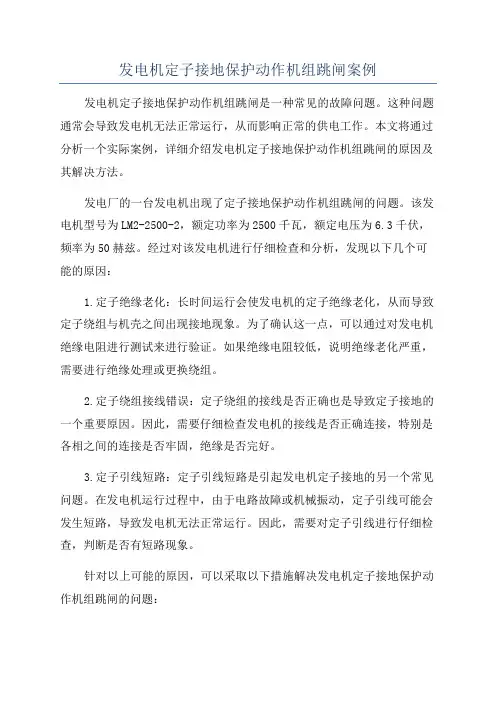 发电机定子接地保护动作机组跳闸案例

发电机定子接地保护动作机组跳闸是一种常见的故障问题。这种问题通常会导致发电机无法正常运行，从而影响正常的供电工作。本文将通过分析一个实际案例，详细介绍发电机定子接地保护动作机组跳闸的原因及其解决方法。

发电厂的一台发电机出现了定子接地保护动作机组跳闸的问题。该发电机型号为LM2-2500-2，额定功率为2500千瓦，额定电压为6.3千伏，频率为50赫兹。经过对该发电机进行仔细检查和分析，发现以下几个可能的原因：

1.定子绝缘老化：长时间运行会使发电机的定子绝缘老化，从而导致定子绕组与机壳之间出现接地现象。为了确认这一点，可以通过对发电机绝缘电阻进行测试来进行验证。如果绝缘电阻较低，说明绝缘老化严重，需要进行绝缘处理或更换绕组。

2.定子绕组接线错误：定子绕组的接线是否正确也是导致定子接地的一个重要原因。因此，需要仔细检查发电机的接线是否正确连接，特别是各相之间的连接是否牢固，绝缘是否完好。

3.定子引线短路：定子引线短路是引起发电机定子接地的另一个常见问题。在发电机运行过程中，由于电路故障或机械振动，定子引线可能会发生短路，导致发电机无法正常运行。因此，需要对定子引线进行仔细检查，判断是否有短路现象。

针对以上可能的原因，可以采取以下措施解决发电机定子接地保护动作机组跳闸的问题：